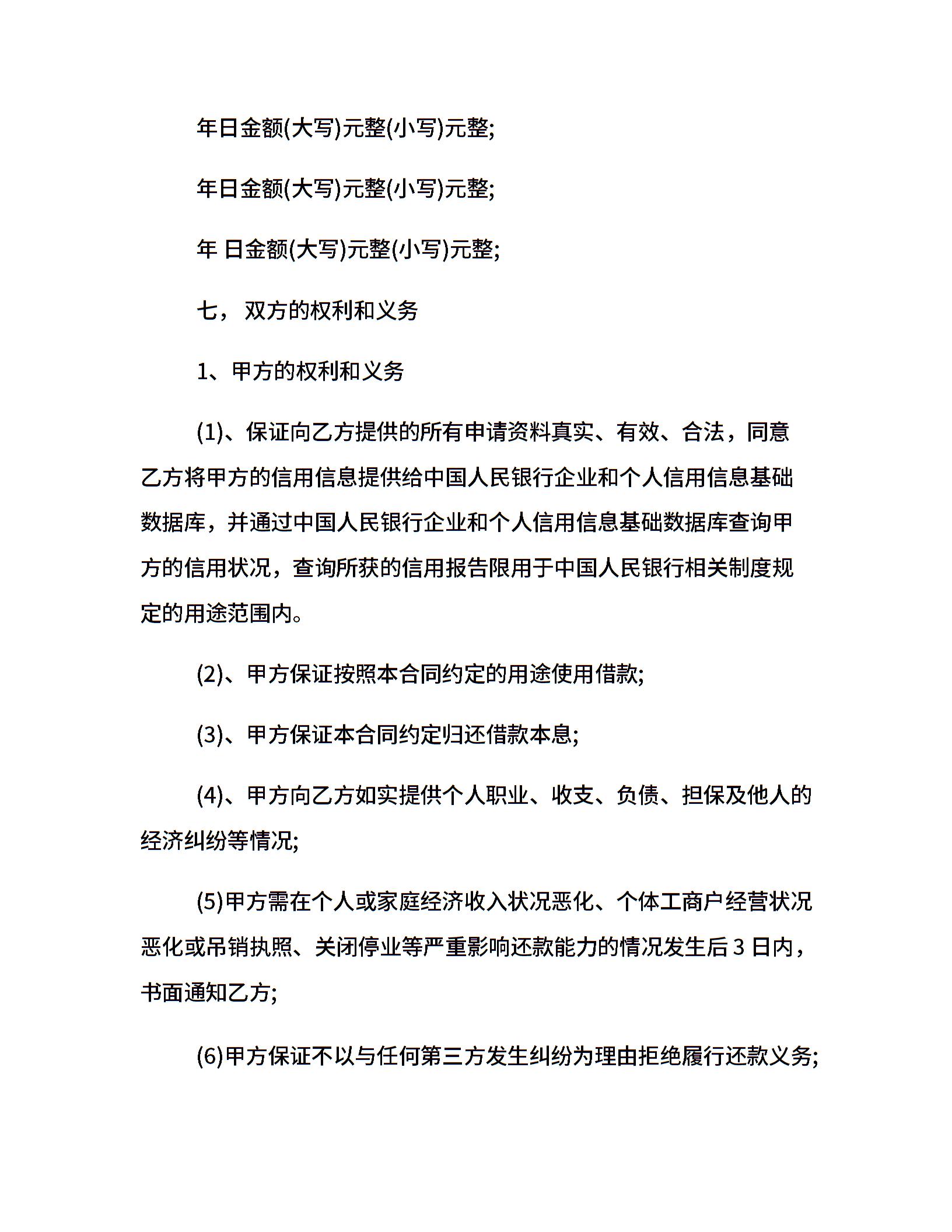 年日金额(大写)元整(小写)元整;

年日金额(大写)元整(小写)元整;

年 日金额(大写)元整(小写)元整;

七， 双方的权利和义务

1、甲方的权利和义务

(1)、保证向乙方提供的所有申请资料真实、有效、合法，同意乙方将甲方的信用信息提供给中国人民银行企业和个人信用信息基础数据库，并通过中国人民银行企业和个人信用信息基础数据库查询甲方的信用状况，查询所获的信用报告限用于中国人民银行相关制度规定的用途范围内。

(2)、甲方保证按照本合同约定的用途使用借款;

(3)、甲方保证本合同约定归还借款本息;

(4)、甲方向乙方如实提供个人职业、收支、负债、担保及他人的经济纠纷等情况;

(5)甲方需在个人或家庭经济收入状况恶化、个体工商户经营状况恶化或吊销执照、关闭停业等严重影响还款能力的情况发生后 3 日内，书面通知乙方;

(6)甲方保证不以与任何第三方发生纠纷为理由拒绝履行还款义务;